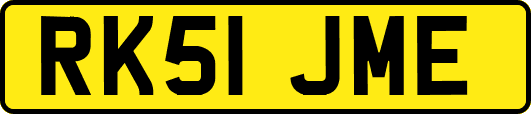 RK51 JME